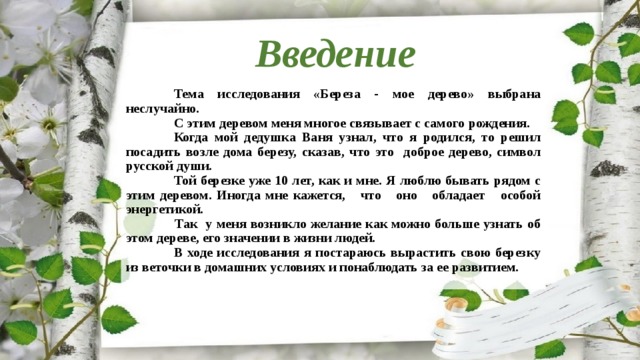 Введение

Тема исследования «Береза - мое дерево» выбрана неслучайно.

С этим деревом меня многое связывает с самого рождения.

Когда мой дедушка Ваня узнал, что я родился, то решил посадить возле дома березу, сказав, что это доброе дерево, символ русской души.

Той березке уже 10 лет, как и мне. Я люблю бывать рядом с этим деревом. Иногда мне кажется, что оно обладает особой энергетикой.

Так у меня возникло желание как можно больше узнать об этом дереве, его значении в жизни людей.

В ходе исследования я постараюсь вырастить свою березку из веточки в домашних условиях и понаблюдать за ее развитием.